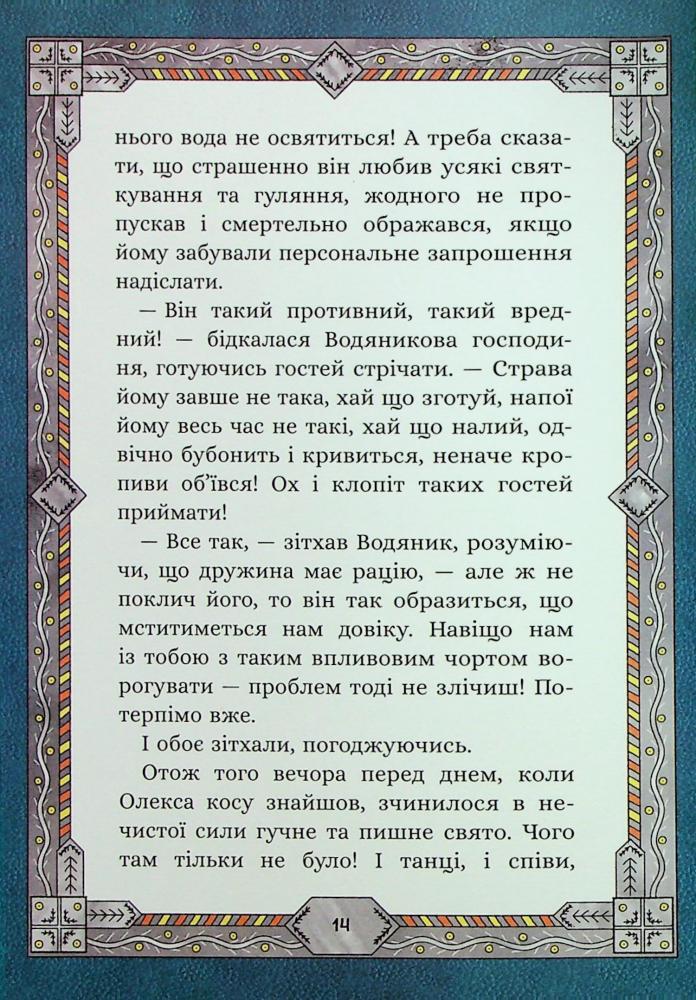 нього вода не освятиться! А треба сказати, що страшенно він любив усякі святкування та гуляння, жодного не пропускав і смертельно ображався, якщо йому забували персональне запрошення надіслати.

— Він такий противний, такий вредний! — бідкалася Водяникова господиня, готуючись гостей стрічати. — Страва йому завше не така, хай що зготуй, напої йому весь час не такі, хай що налий, одвічно бубонить і кривиться, неначе кропиви об'ївся! Ох і клопіт таких гостей приймати!

— Все так, — зітхав Водяник, розуміючи, що дружина має рацію, — але ж не поклич його, то він так образиться, що мститиметься нам довіку. Навіщо нам із тобою з таким впливовим чортом ворогувати — проблем тоді не злічиш! Потерпімо вже.

І обоє зітхали, погоджуючись.

Отож того вечора перед днем, коли Олекса косу знайшов, зчинилося в нечистої сили гучне та пишне свято. Чого там тільки не було! І танці, і співи,

14